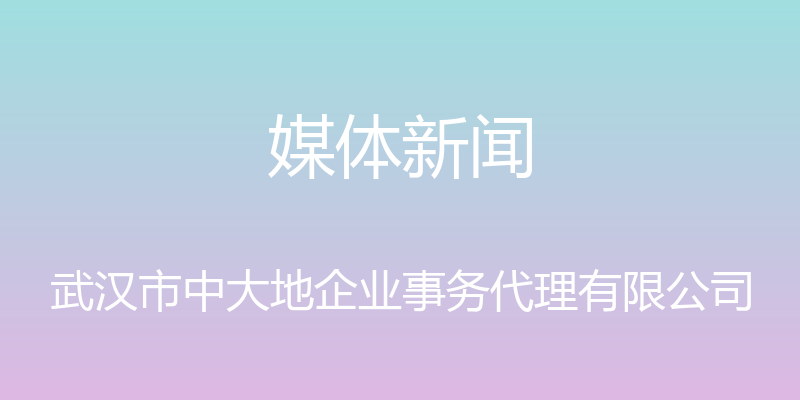 媒体新闻

武汉市中大地企业事务代理有限公司